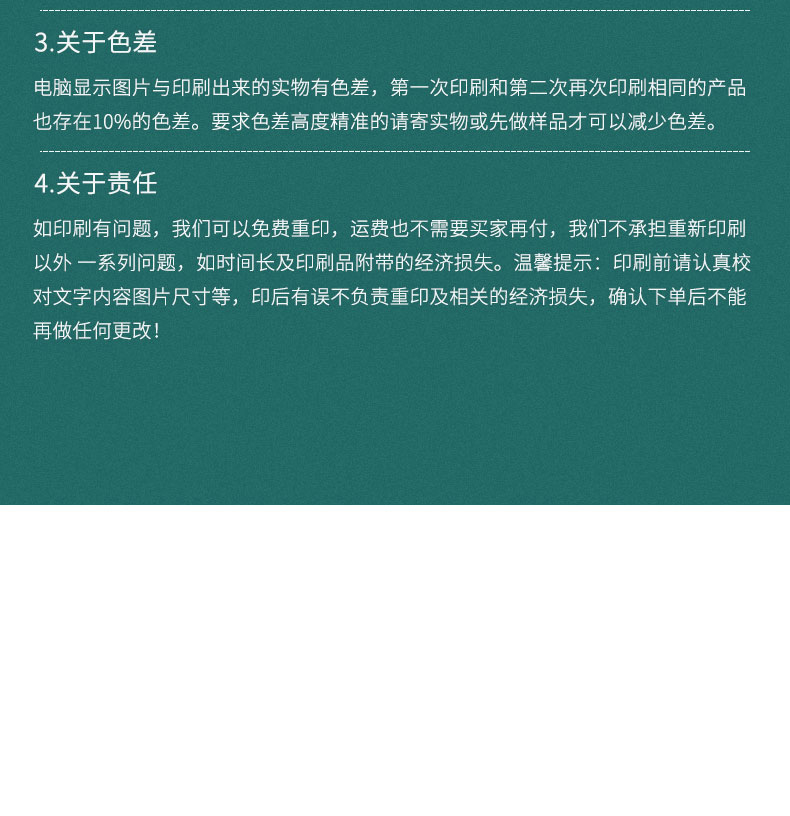 3.关于色差

电脑显示图片与印刷出来的实物有色差，第一次印刷和第二次再次印刷相同的产品也存在10%的色差。要求色差高度精准的请寄实物或先做样品才可以减少色差。

4.关于责任

如印刷有问题，我们可以免费重印，运费也不需要买家再付，我们不承担重新印刷以外 一系列问题，如时间长及印刷品附带的经济损失。温馨提示：印刷前请认真校对文字内容图片尺寸等，印后有误不负责重印及相关的经济损失，确认下单后不能再做任何更改！